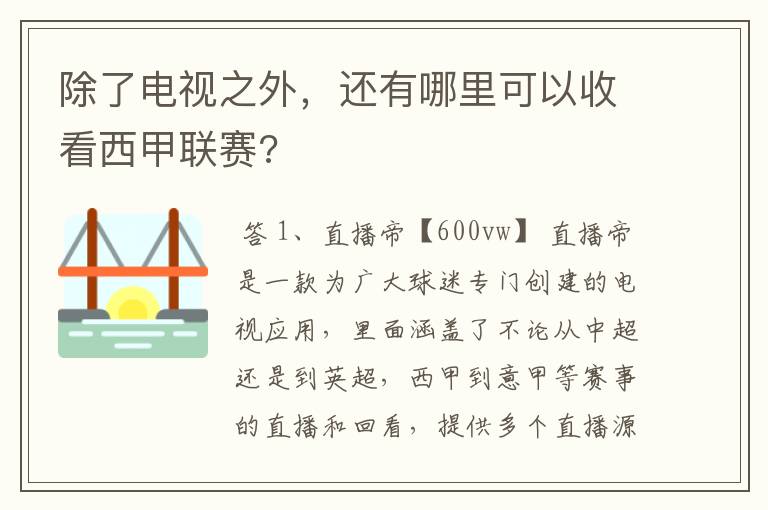 除了电视之外，还有哪里可以收看西甲联赛?

答 1、直播帝【600vw】 直播帝是一款为广大球迷专门创建的电视应用，里面涵盖了不论从中超还是到英超，西甲到意甲等赛事的直播和回看，提供多个直播源